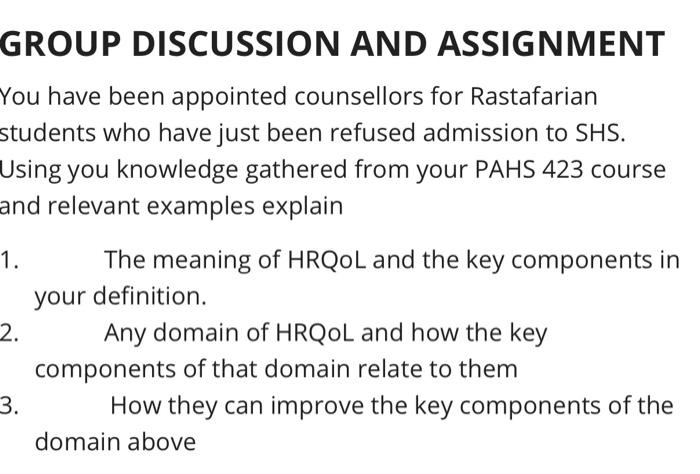 GROUP DISCUSSION AND ASSIGNMENT

You have been appointed counsellors for Rastafarian students who have just been refused admission to SHS. Using you knowledge gathered from your PAHS 423 course and relevant examples explain

1. The meaning of HRQoL and the key components in your definition.
2. Any domain of HRQoL and how the key components of that domain relate to them
3. How they can improve the key components of the domain above